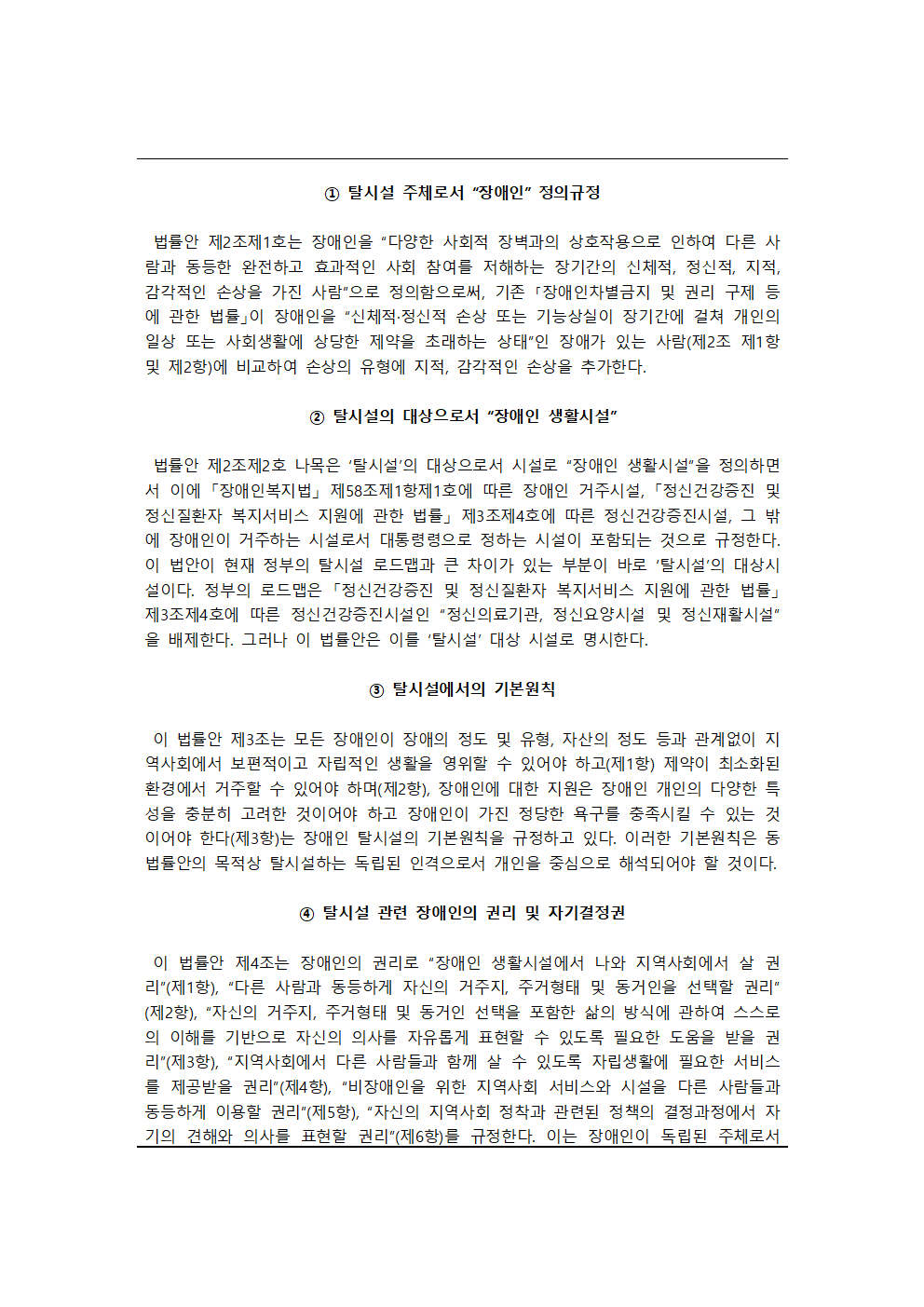 ① 탈시설 주체로서 "장애인" 정의규정

법률안 제2조제1호는 장애인을 "다양한 사회적 장벽과의 상호작용으로 인하여 다른 사람과 동등한 완전하고 효과적인 사회 참여를 저해하는 장기간의 신체적, 정신적, 지적, 감각적인 손상을 가진 사람"으로 정의함으로써, 기존 「장애인차별금지 및 권리 구제 등에 관한 법률」이 장애인을 "신체적·정신적 손상 또는 기능상실이 장기간에 걸쳐 개인의 일상 또는 사회생활에 상당한 제약을 초래하는 상태"인 장애가 있는 사람(제2조 제1항 및 제2항)에 비교하여 손상의 유형에 지적, 감각적인 손상을 추가한다.

② 탈시설의 대상으로서 "장애인 생활시설"

법률안 제2조제2호 나목은 '탈시설'의 대상으로서 시설로 "장애인 생활시설"을 정의하면서 이에 「장애인복지법」 제58조제1항제1호에 따른 장애인 거주시설, 「정신건강증진 및 정신질환자 복지서비스 지원에 관한 법률」 제3조제4호에 따른 정신건강증진시설, 그 밖에 장애인이 거주하는 시설로서 대통령령으로 정하는 시설이 포함되는 것으로 규정한다. 이 법안이 현재 정부의 탈시설 로드맵과 큰 차이가 있는 부분이 바로 '탈시설'의 대상시설이다. 정부의 로드맵은 「정신건강증진 및 정신질환자 복지서비스 지원에 관한 법률」 제3조제4호에 따른 정신건강증진시설인 "정신의료기관, 정신요양시설 및 정신재활시설"을 배제한다. 그러나 이 법률안은 이를 '탈시설' 대상 시설로 명시한다.

③ 탈시설에서의 기본원칙

이 법률안 제3조는 모든 장애인이 장애의 정도 및 유형, 자산의 정도 등과 관계없이 지역사회에서 보편적이고 자립적인 생활을 영위할 수 있어야 하고(제1항) 제약이 최소화된 환경에서 거주할 수 있어야 하며(제2항), 장애인에 대한 지원은 장애인 개인의 다양한 특성을 충분히 고려한 것이어야 하고 장애인이 가진 정당한 욕구를 충족시킬 수 있는 것이어야 한다(제3항)는 장애인 탈시설의 기본원칙을 규정하고 있다. 이러한 기본원칙은 동 법률안의 목적상 탈시설하는 독립된 인격으로서 개인을 중심으로 해석되어야 할 것이다.

④ 탈시설 관련 장애인의 권리 및 자기결정권

이 법률안 제4조는 장애인의 권리로 "장애인 생활시설에서 나와 지역사회에서 살 권리"(제1항), "다른 사람과 동등하게 자신의 거주지, 주거형태 및 동거인을 선택할 권리"(제2항), "자신의 거주지, 주거형태 및 동거인 선택을 포함한 삶의 방식에 관하여 스스로의 이해를 기반으로 자신의 의사를 자유롭게 표현할 수 있도록 필요한 도움을 받을 권리"(제3항), "지역사회에서 다른 사람들과 함께 살 수 있도록 자립생활에 필요한 서비스를 제공받을 권리"(제4항), "비장애인을 위한 지역사회 서비스와 시설을 다른 사람들과 동등하게 이용할 권리"(제5항), "자신의 지역사회 정착과 관련된 정책의 결정과정에서 자기의 견해와 의사를 표현할 권리"(제6항)를 규정한다. 이는 장애인이 독립된 주체로서